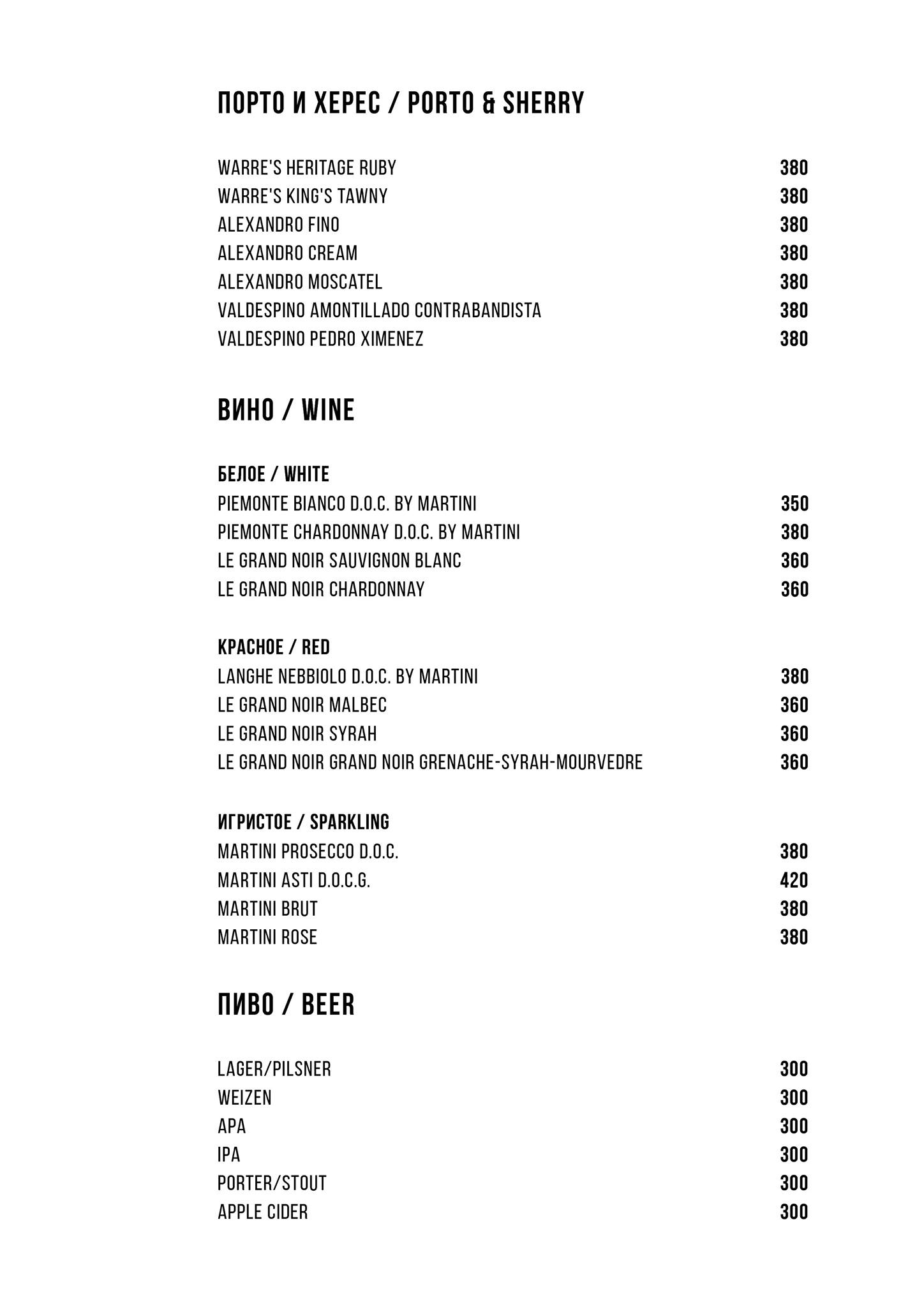 ПОРТО И ХЕРЕС / PORTO & SHERRY

WARRE'S HERITAGE RUBY 380
WARRE'S KING'S TAWNY 380
ALEXANDRO FINO 380
ALEXANDRO CREAM 380
ALEXANDRO MOSCATEL 380
VALDESPINO AMONTILLADO CONTRABANDISTA 380
VALDESPINO PEDRO XIMENEZ 380

ВИНО / WINE

БЕЛОЕ / WHITE
PIEMONTE BIANCO D.O.C. BY MARTINI 350
PIEMONTE CHARDONNAY D.O.C. BY MARTINI 380
LE GRAND NOIR SAUVIGNON BLANC 360
LE GRAND NOIR CHARDONNAY 360

КРАСНОЕ / RED
LANGHE NEBBIOLO D.O.C. BY MARTINI 380
LE GRAND NOIR MALBEC 360
LE GRAND NOIR SYRAH 360
LE GRAND NOIR GRAND NOIR GRENACHE-SYRAH-MOURVEDRE 360

ИГРИСТОЕ / SPARKLING
MARTINI PROSECCO D.O.C. 380
MARTINI ASTI D.O.C.G. 420
MARTINI BRUT 380
MARTINI ROSE 380

ПИВО / BEER

LAGER/PILSNER 300
WEIZEN 300
APA 300
IPA 300
PORTER/STOUT 300
APPLE CIDER 300